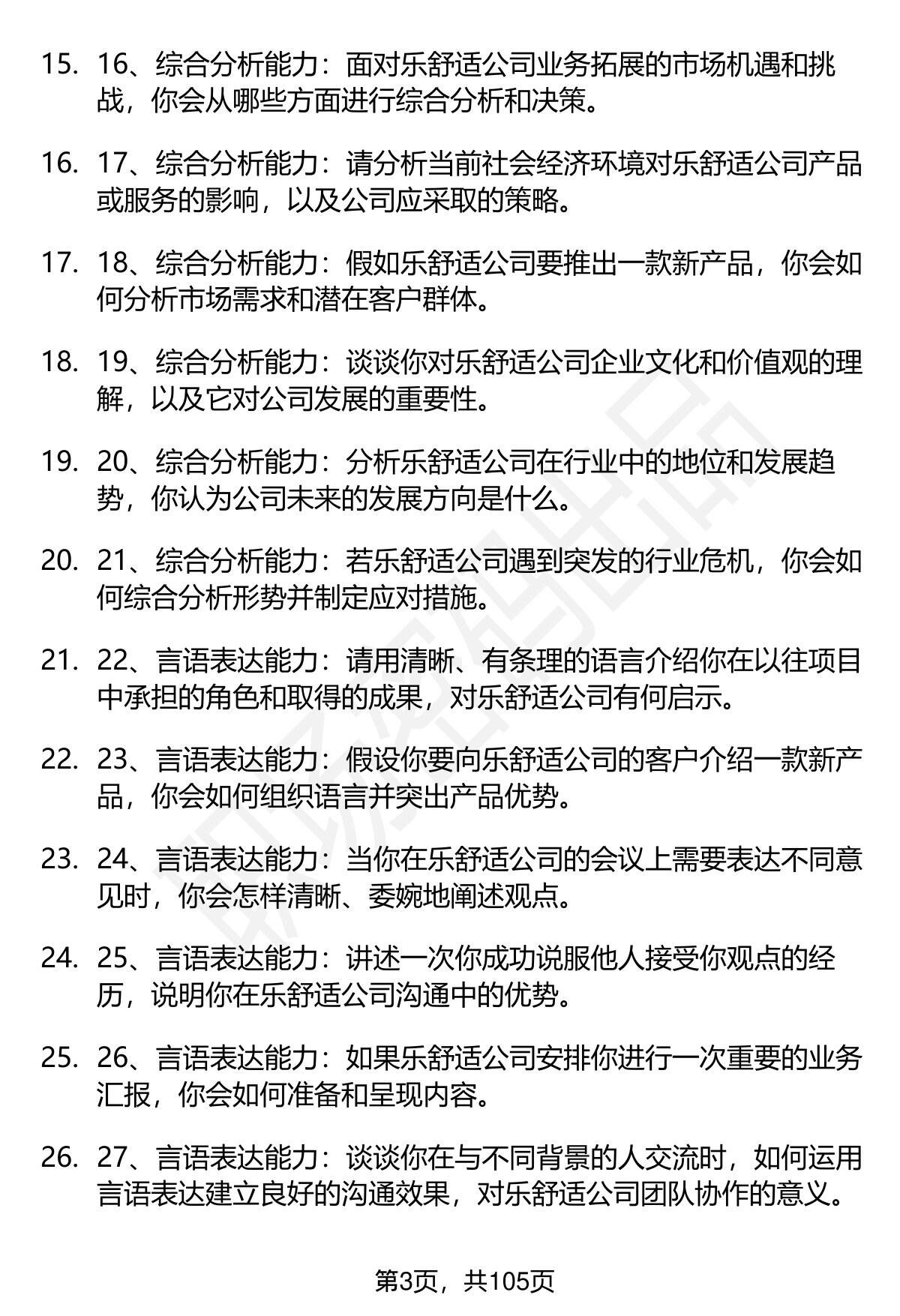 15. 16、综合分析能力：面对乐舒适公司业务拓展的市场机遇和挑战，你会从哪些方面进行综合分析和决策。

16. 17、综合分析能力：请分析当前社会经济环境对乐舒适公司产品或服务的影响，以及公司应采取的策略。

17. 18、综合分析能力：假如乐舒适公司要推出一款新产品，你会如何分析市场需求和潜在客户群体。

18. 19、综合分析能力：谈谈你对乐舒适公司企业文化和价值观的理解，以及它对公司发展的重要性。

19. 20、综合分析能力：分析乐舒适公司在行业中的地位和发展趋势，你认为公司未来的发展方向是什么。

20. 21、综合分析能力：若乐舒适公司遇到突发的行业危机，你会如何综合分析形势并制定应对措施。

21. 22、言语表达能力：请用清晰、有条理的语言介绍你在以往项目中承担的角色和取得的成果，对乐舒适公司有何启示。

22. 23、言语表达能力：假设你要向乐舒适公司的客户介绍一款新产品，你会如何组织语言并突出产品优势。

23. 24、言语表达能力：当你在乐舒适公司的会议上需要表达不同意见时，你会怎样清晰、委婉地阐述观点。

24. 25、言语表达能力：讲述一次你成功说服他人接受你观点的经历，说明你在乐舒适公司沟通中的优势。

25. 26、言语表达能力：如果乐舒适公司安排你进行一次重要的业务汇报，你会如何准备和呈现内容。

26. 27、言语表达能力：谈谈你在与不同背景的人交流时，如何运用言语表达建立良好的沟通效果，对乐舒适公司团队协作的意义。

第3页，共105页